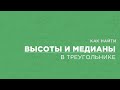 КАК НАЙТИ
ВЫСОТЫ И МЕДИАНЫ
В ТРЕУГОЛЬНИКЕ